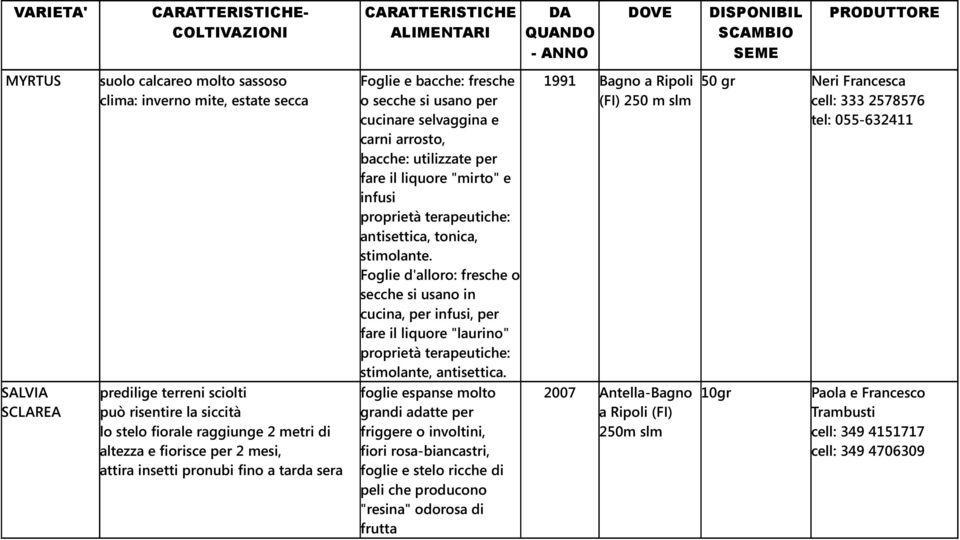 | VARIETA' | CARATTERISTICHE-COLTIVAZIONI | CARATTERISTICHE ALIMENTARI | DA QUANDO - ANNO | DOVE | DISPONIBIL SCAMBIO SEME | PRODUTTORE |
|---|---|---|---|---|---|---|
| MYRTUS | suolo calcareo molto sassoso clima: inverno mite, estate secca | Foglie e bacche: fresche o secche si usano per cucinare selvaggina e carni arrosto, bacche: utilizzate per fare il liquore "mirto" e infusi proprietà terapeutiche: antisettica, tonica, stimolante. Foglie d'alloro: fresche o secche si usano in cucina, per infusi, per fare il liquore "laurino" proprietà terapeutiche: stimolante, antisettica. | 1991 | Bagno a Ripoli (FI) 250 m slm | 50 gr | Neri Francesca cell: 333 2578576 tel: 055-632411 |
| SALVIA SCLAREA | predilige terreni sciolti può risentire la siccità lo stelo fiorale raggiunge 2 metri di altezza e fiorisce per 2 mesi, attira insetti pronubi fino a tarda sera | foglie espanse molto grandi adatte per friggere o involtini, fiori rosa-biancastri, foglie e stelo ricche di peli che producono "resina" odorosa di frutta | 2007 | Antella-Bagno a Ripoli (FI) 250m slm | 10gr | Paola e Francesco Trambusti cell: 349 4151717 cell: 349 4706309 |